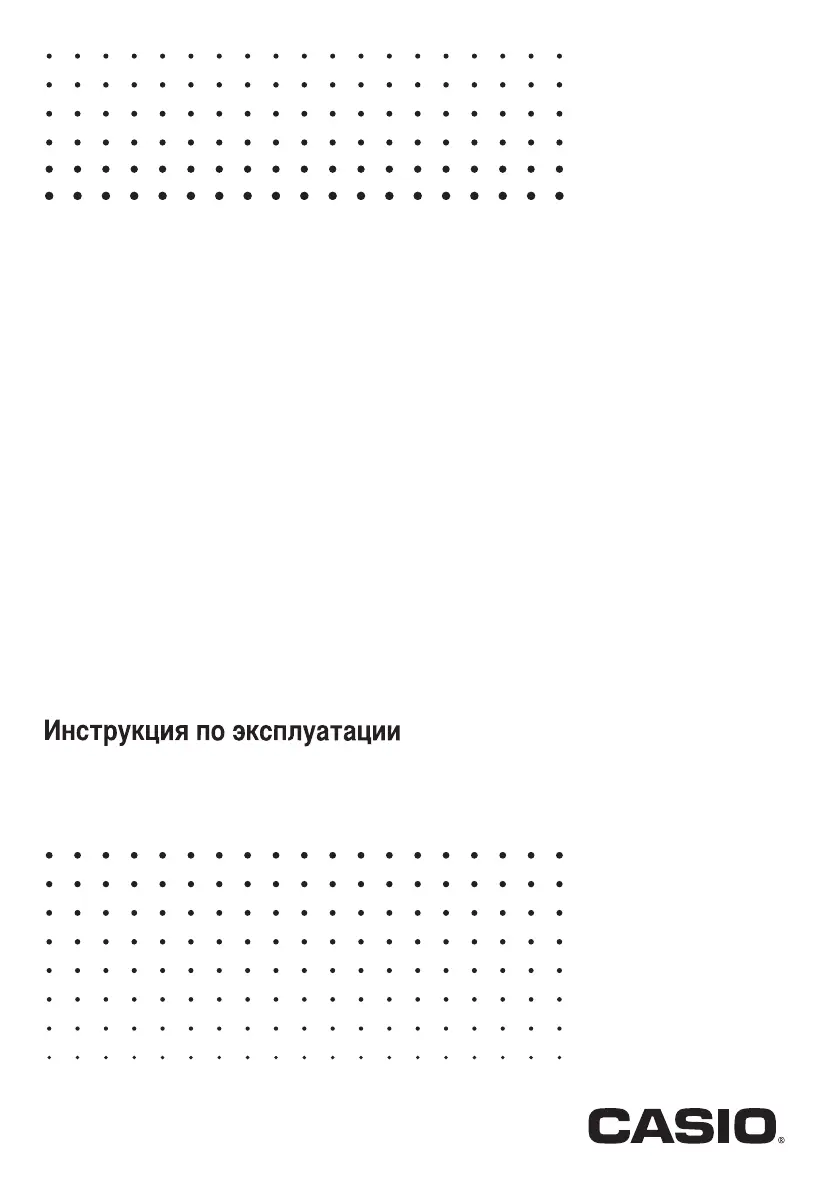 Инструкция по эксплуатации

CASIO®